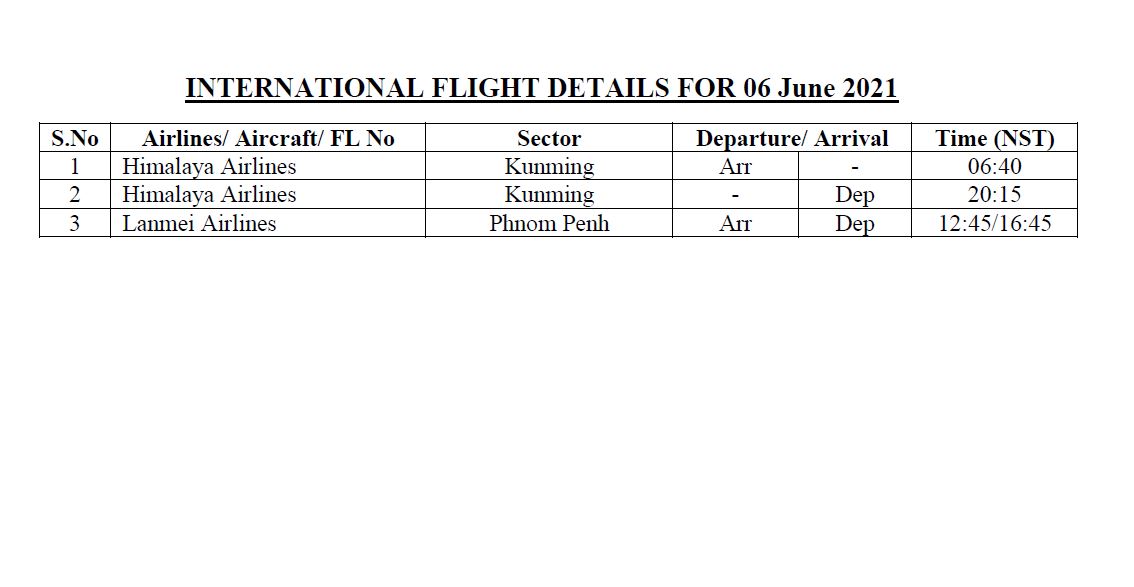 INTERNATIONAL FLIGHT DETAILS FOR 06 June 2021

| S.No | Airlines/ Aircraft/ FL No | Sector | Departure/ Arrival | | Time (NST) |
|---|---|---|---|---|---|
| 1 | Himalaya Airlines | Kunming | Arr | - | 06:40 |
| 2 | Himalaya Airlines | Kunming | - | Dep | 20:15 |
| 3 | Lanmei Airlines | Phnom Penh | Arr | Dep | 12:45/16:45 |